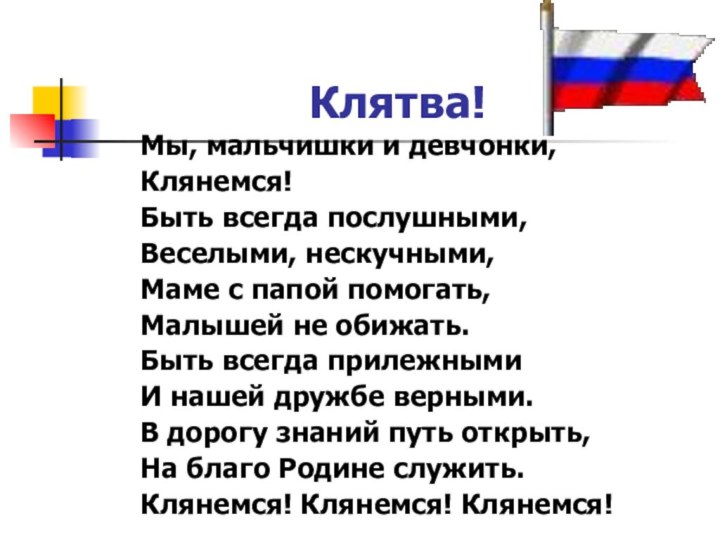 Клятва!

Мы, мальчишки и девчонки,
Клянемся!
Быть всегда послушными,
Веселыми, нескучными,
Маме с папой помогать,
Малышей не обижать.
Быть всегда прилежными
И нашей дружбе верными.
В дорогу знаний путь открыть,
На благо Родине служить.
Клянемся! Клянемся! Клянемся!